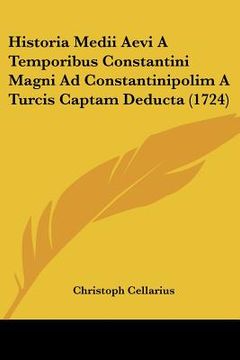 Historia Medii Aevi A Temporibus Constantini Magni Ad Constantinipolim A Turcis Captam Deducta (1724)

Christoph Cellarius